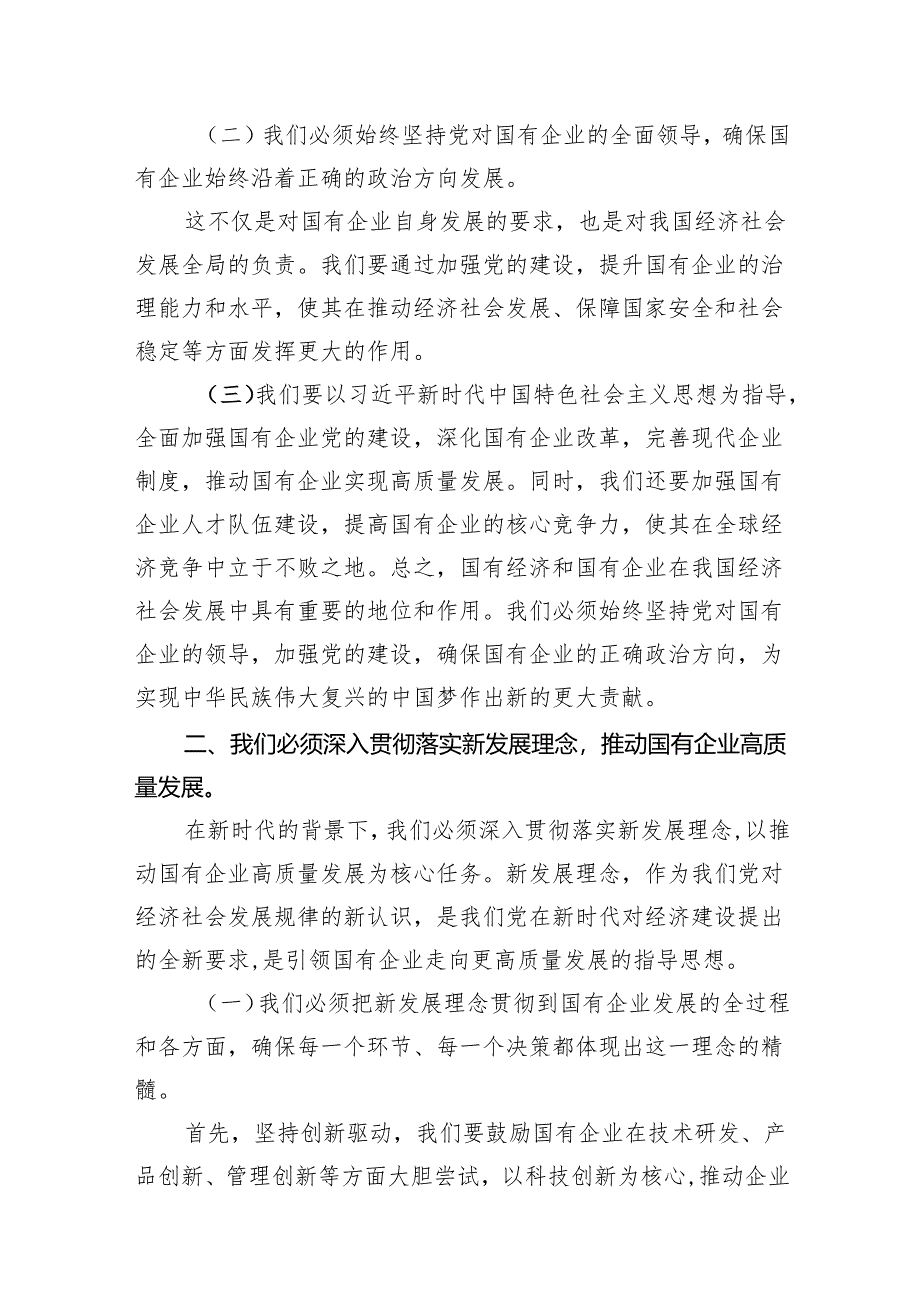 （二）我们必须始终坚持党对国有企业的全面领导，确保国有企业始终沿着正确的政治方向发展。

这不仅是对国有企业自身发展的要求，也是对我国经济社会发展全局的负责。我们要通过加强党的建设，提升国有企业的治理能力和水平，使其在推动经济社会发展、保障国家安全和社会稳定等方面发挥更大的作用。

（三）我们要以习近平新时代中国特色社会主义思想为指导，全面加强国有企业党的建设，深化国有企业改革，完善现代企业制度，推动国有企业实现高质量发展。同时，我们还要加强国有企业人才队伍建设，提高国有企业的核心竞争力，使其在全球经济竞争中立于不败之地。总之，国有经济和国有企业在我国经济社会发展中具有重要的地位和作用。我们必须始终坚持党对国有企业的领导，加强党的建设，确保国有企业的正确政治方向，为实现中华民族伟大复兴的中国梦作出新的更大贡献。

二、我们必须深入贯彻落实新发展理念，推动国有企业高质量发展。

在新时代的背景下，我们必须深入贯彻落实新发展理念，以推动国有企业高质量发展为核心任务。新发展理念，作为我们党对经济社会发展规律的新认识，是我们党在新时代对经济建设提出的全新要求，是引领国有企业走向更高质量发展的指导思想。

（一）我们必须把新发展理念贯彻到国有企业发展的全过程和各方面，确保每一个环节、每一个决策都体现出这一理念的精髓。

首先，坚持创新驱动，我们要鼓励国有企业在技术研发、产品创新、管理创新等方面大胆尝试，以科技创新为核心，推动企业